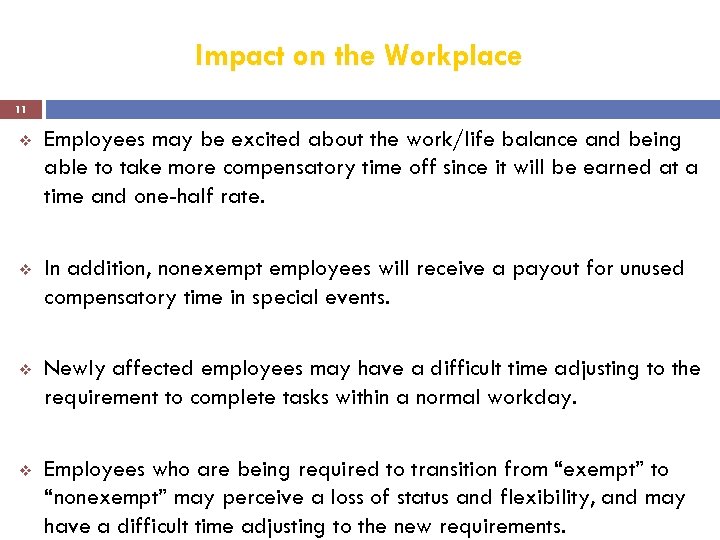 Impact on the Workplace

11

❖ Employees may be excited about the work/life balance and being able to take more compensatory time off since it will be earned at a time and one-half rate.

❖ In addition, nonexempt employees will receive a payout for unused compensatory time in special events.

❖ Newly affected employees may have a difficult time adjusting to the requirement to complete tasks within a normal workday.

❖ Employees who are being required to transition from “exempt” to “nonexempt” may perceive a loss of status and flexibility, and may have a difficult time adjusting to the new requirements.